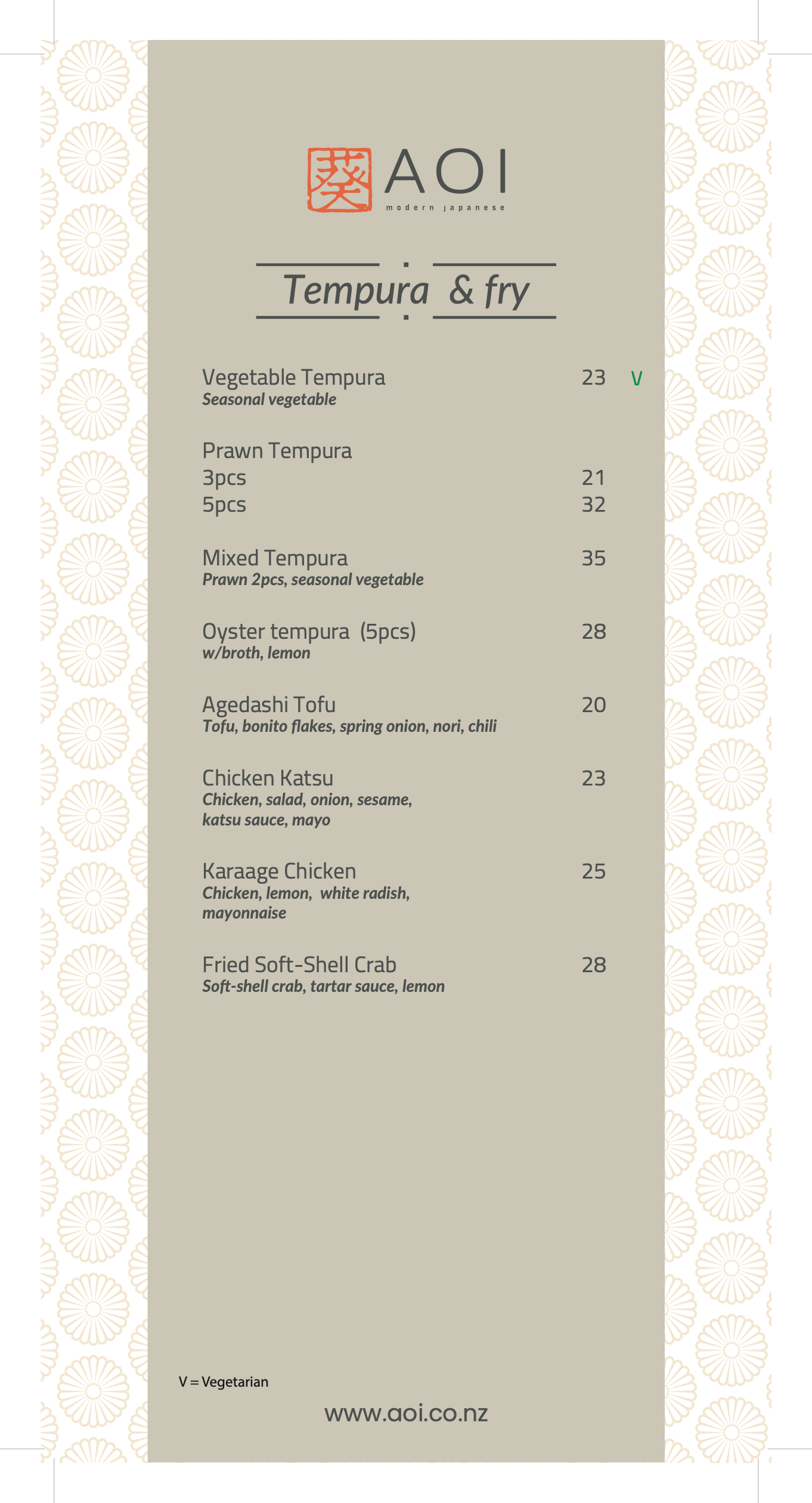 葵 AOI
modern japanese

Tempura & fry

Vegetable Tempura 23 V
Seasonal vegetable

Prawn Tempura
3pcs 21
5pcs 32

Mixed Tempura 35
Prawn 2pcs, seasonal vegetable

Oyster tempura (5pcs) 28
w/broth, lemon

Agedashi Tofu 20
Tofu, bonito flakes, spring onion, nori, chili

Chicken Katsu 23
Chicken, salad, onion, sesame, katsu sauce, mayo

Karaage Chicken 25
Chicken, lemon, white radish, mayonnaise

Fried Soft-Shell Crab 28
Soft-shell crab, tartar sauce, lemon

V = Vegetarian

www.aoi.co.nz